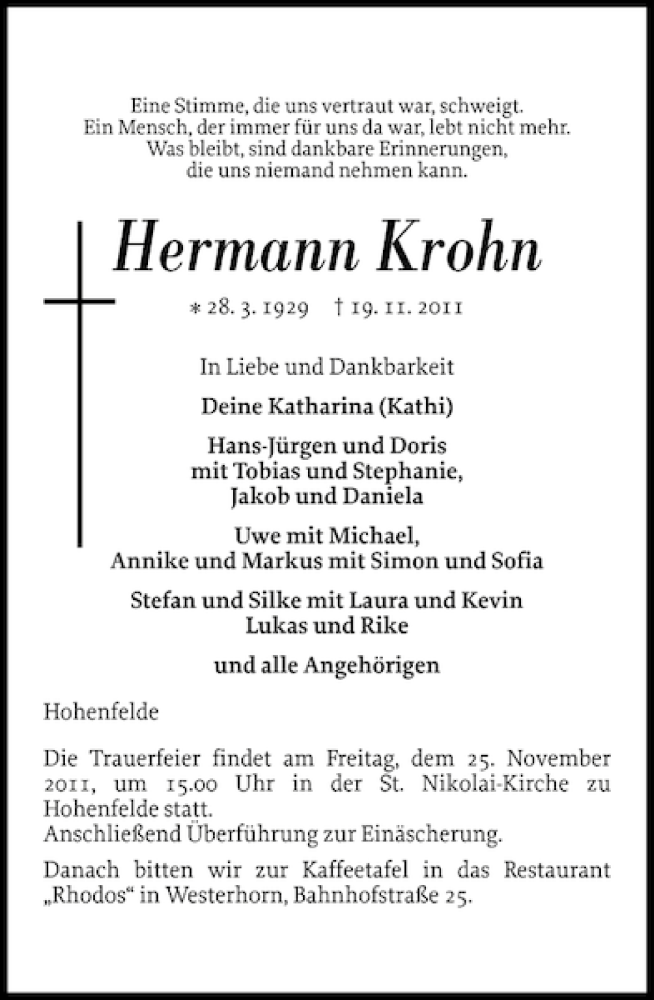 Eine Stimme, die uns vertraut war, schweigt.
Ein Mensch, der immer für uns da war, lebt nicht mehr.
Was bleibt, sind dankbare Erinnerungen,
die uns niemand nehmen kann.

Hermann Krohn

* 28. 3. 1929 † 19. 11. 2011

In Liebe und Dankbarkeit

Deine Katharina (Kathi)

Hans-Jürgen und Doris
mit Tobias und Stephanie,
Jakob und Daniela

Uwe mit Michael,
Annike und Markus mit Simon und Sofia

Stefan und Silke mit Laura und Kevin
Lukas und Rike

und alle Angehörigen

Hohenfelde

Die Trauerfeier findet am Freitag, dem 25. November 2011, um 15.00 Uhr in der St. Nikolai-Kirche zu Hohenfelde statt.
Anschließend Überführung zur Einäscherung.

Danach bitten wir zur Kaffeetafel in das Restaurant „Rhodos“ in Westerhorn, Bahnhofstraße 25.